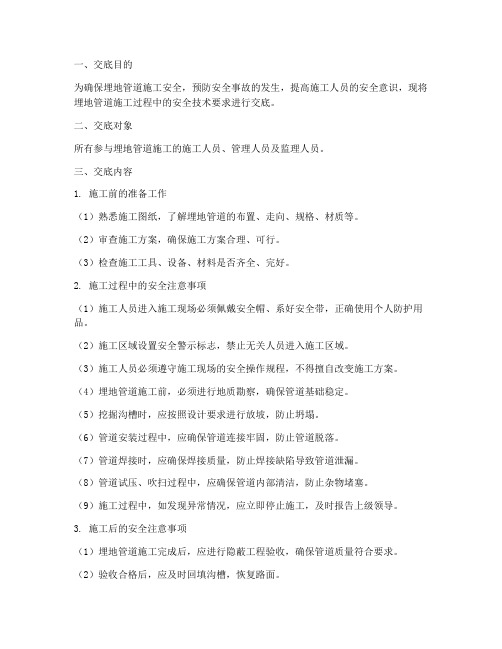 一、交底目的

为确保埋地管道施工安全，预防安全事故的发生，提高施工人员的安全意识，现将埋地管道施工过程中的安全技术要求进行交底。

二、交底对象

所有参与埋地管道施工的施工人员、管理人员及监理人员。

三、交底内容

1. 施工前的准备工作

（1）熟悉施工图纸，了解埋地管道的布置、走向、规格、材质等。

（2）审查施工方案，确保施工方案合理、可行。

（3）检查施工工具、设备、材料是否齐全、完好。

2. 施工过程中的安全注意事项

（1）施工人员进入施工现场必须佩戴安全帽、系好安全带，正确使用个人防护用品。

（2）施工区域设置安全警示标志，禁止无关人员进入施工区域。

（3）施工人员必须遵守施工现场的安全操作规程，不得擅自改变施工方案。

（4）埋地管道施工前，必须进行地质勘察，确保管道基础稳定。

（5）挖掘沟槽时，应按照设计要求进行放坡，防止坍塌。

（6）管道安装过程中，应确保管道连接牢固，防止管道脱落。

（7）管道焊接时，应确保焊接质量，防止焊接缺陷导致管道泄漏。

（8）管道试压、吹扫过程中，应确保管道内部清洁，防止杂物堵塞。

（9）施工过程中，如发现异常情况，应立即停止施工，及时报告上级领导。

3. 施工后的安全注意事项

（1）埋地管道施工完成后，应进行隐蔽工程验收，确保管道质量符合要求。

（2）验收合格后，应及时回填沟槽，恢复路面。